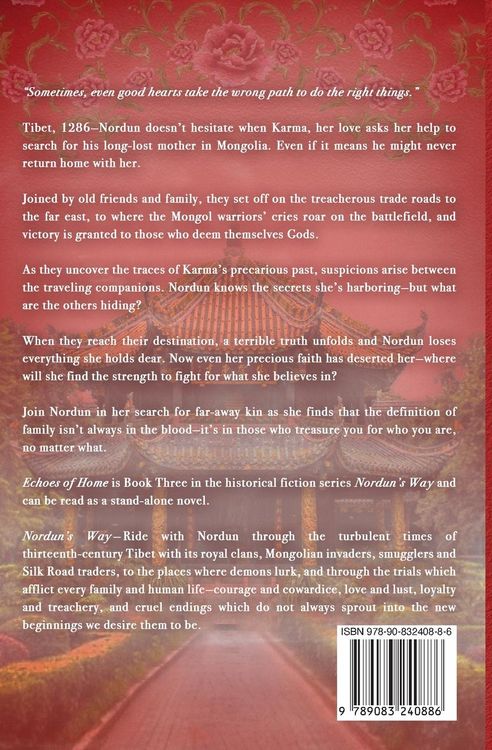 "Sometimes, even good hearts take the wrong path to do the right things."

Tibet, 1286—Nordun doesn't hesitate when Karma, her love asks her help to search for his long-lost mother in Mongolia. Even if it means he might never return home with her.

Joined by old friends and family, they set off on the treacherous trade roads to the far east, to where the Mongol warriors' cries roar on the battlefield, and victory is granted to those who deem themselves Gods.

As they uncover the traces of Karma's precarious past, suspicions arise between the traveling companions. Nordun knows the secrets she's harboring—but what are the others hiding?

When they reach their destination, a terrible truth unfolds and Nordun loses everything she holds dear. Now even her precious faith has deserted her—where will she find the strength to fight for what she believes in?

Join Nordun in her search for far-away kin as she finds that the definition of family isn't always in the blood—it's in those who treasure you for who you are, no matter what.

Echoes of Home is Book Three in the historical fiction series Nordun's Way and can be read as a stand-alone novel.

Nordun's Way—Ride with Nordun through the turbulent times of thirteenth-century Tibet with its royal clans, Mongolian invaders, smugglers and Silk Road traders, to the places where demons lurk, and through the trials which afflict every family and human life—courage and cowardice, love and lust, loyalty and treachery, and cruel endings which do not always sprout into the new beginnings we desire them to be.

ISBN 978-90-832408-8-6

9 789083 240886